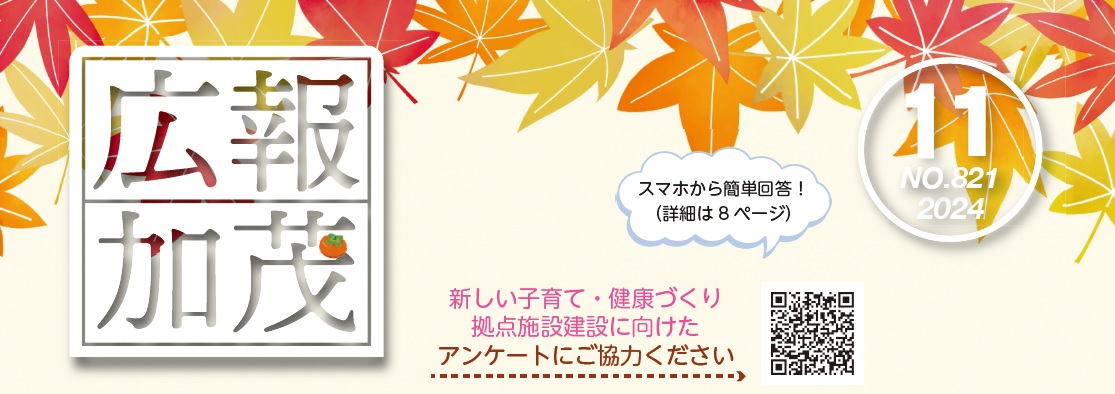 広報
加茂

11
NO.821
2024

スマホから簡単回答！
（詳細は８ページ）

新しい子育て・健康づくり
拠点施設建設に向けた
アンケートにご協力ください